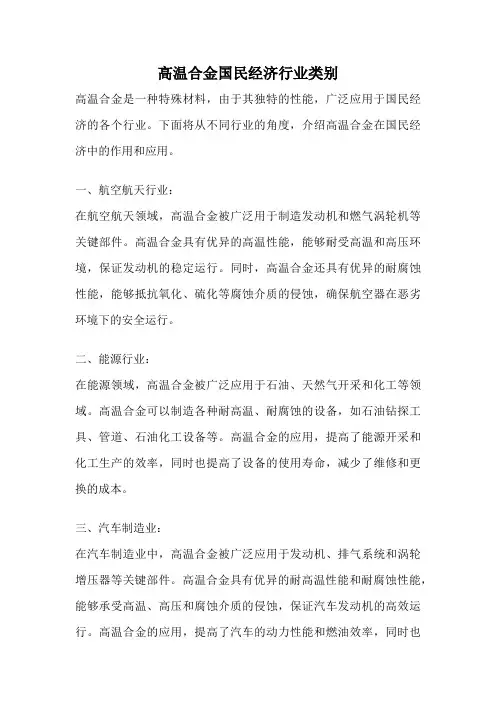 高温合金国民经济行业类别

高温合金是一种特殊材料，由于其独特的性能，广泛应用于国民经济的各个行业。下面将从不同行业的角度，介绍高温合金在国民经济中的作用和应用。

一、航空航天行业：

在航空航天领域，高温合金被广泛用于制造发动机和燃气涡轮机等关键部件。高温合金具有优异的高温性能，能够耐受高温和高压环境，保证发动机的稳定运行。同时，高温合金还具有优异的耐腐蚀性能，能够抵抗氧化、硫化等腐蚀介质的侵蚀，确保航空器在恶劣环境下的安全运行。

二、能源行业：

在能源领域，高温合金被广泛应用于石油、天然气开采和化工等领域。高温合金可以制造各种耐高温、耐腐蚀的设备，如石油钻探工具、管道、石油化工设备等。高温合金的应用，提高了能源开采和化工生产的效率，同时也提高了设备的使用寿命，减少了维修和更换的成本。

三、汽车制造业：

在汽车制造业中，高温合金被广泛应用于发动机、排气系统和涡轮增压器等关键部件。高温合金具有优异的耐高温性能和耐腐蚀性能，能够承受高温、高压和腐蚀介质的侵蚀，保证汽车发动机的高效运行。高温合金的应用，提高了汽车的动力性能和燃油效率，同时也